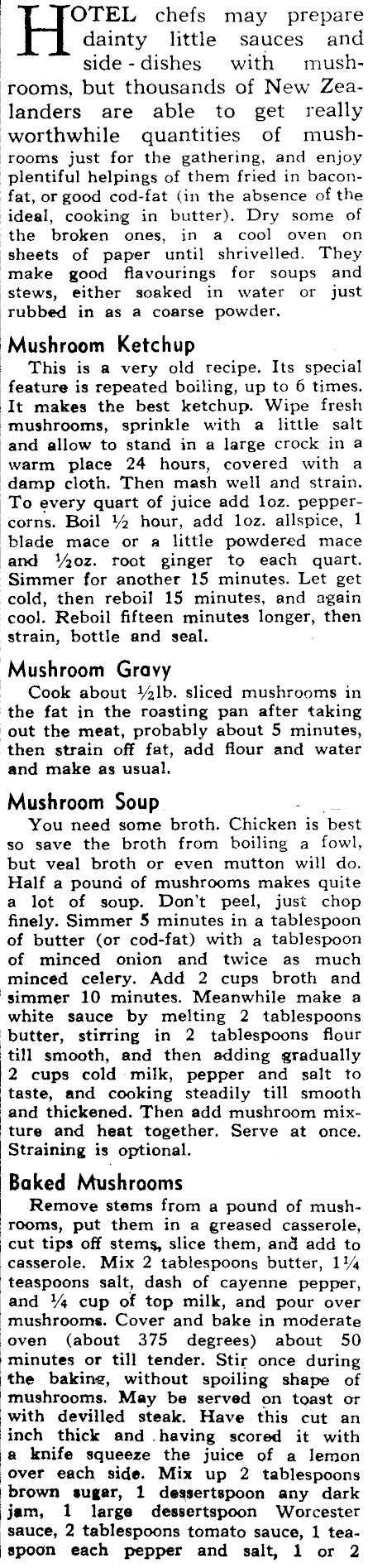 HOTEL chefs may prepare dainty little sauces and side-dishes with mushrooms, but thousands of New Zealanders are able to get really worthwhile quantities of mushrooms just for the gathering, and enjoy plentiful helpings of them fried in bacon-fat, or good cod-fat (in the absence of the ideal, cooking in butter). Dry some of the broken ones, in a cool oven on sheets of paper until shrivelled. They make good flavourings for soups and stews, either soaked in water or just rubbed in as a coarse powder.

Mushroom Ketchup

This is a very old recipe. Its special feature is repeated boiling, up to 6 times. It makes the best ketchup. Wipe fresh mushrooms, sprinkle with a little salt and allow to stand in a large crock in a warm place 24 hours, covered with a damp cloth. Then mash well and strain. To every quart of juice add 1oz. peppercorns. Boil ½ hour, add 1oz. allspice, 1 blade mace or a little powdered mace and ½oz. root ginger to each quart. Simmer for another 15 minutes. Let get cold, then reboil 15 minutes, and again cool. Reboil fifteen minutes longer, then strain, bottle and seal.

Mushroom Gravy

Cook about ½lb. sliced mushrooms in the fat in the roasting pan after taking out the meat, probably about 5 minutes, then strain off fat, add flour and water and make as usual.

Mushroom Soup

You need some broth. Chicken is best so save the broth from boiling a fowl, but veal broth or even mutton will do. Half a pound of mushrooms makes quite a lot of soup. Don't peel, just chop finely. Simmer 5 minutes in a tablespoon of butter (or cod-fat) with a tablespoon of minced onion and twice as much minced celery. Add 2 cups broth and simmer 10 minutes. Meanwhile make a white sauce by melting 2 tablespoons butter, stirring in 2 tablespoons flour till smooth, and then adding gradually 2 cups cold milk, pepper and salt to taste, and cooking steadily till smooth and thickened. Then add mushroom mixture and heat together. Serve at once. Straining is optional.

Baked Mushrooms

Remove stems from a pound of mushrooms, put them in a greased casserole, cut tips off stems, slice them, and add to casserole. Mix 2 tablespoons butter, 1¼ teaspoons salt, dash of cayenne pepper, and ¼ cup of top milk, and pour over mushrooms. Cover and bake in moderate oven (about 375 degrees) about 50 minutes or till tender. Stir once during the baking, without spoiling shape of mushrooms. May be served on toast or with devilled steak. Have this cut an inch thick and having scored it with a knife squeeze the juice of a lemon over each side. Mix up 2 tablespoons brown sugar, 1 dessertspoon any dark jam, 1 large dessertspoon Worcester sauce, 2 tablespoons tomato sauce, 1 teaspoon each pepper and salt, 1 or 2